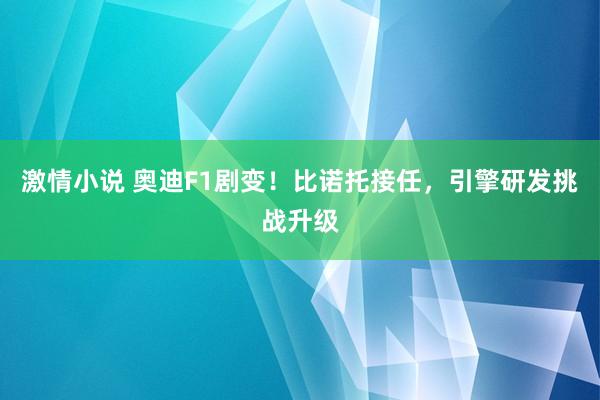 激情小说 奥迪F1剧变！比诺托接任，引擎研发挑战升级